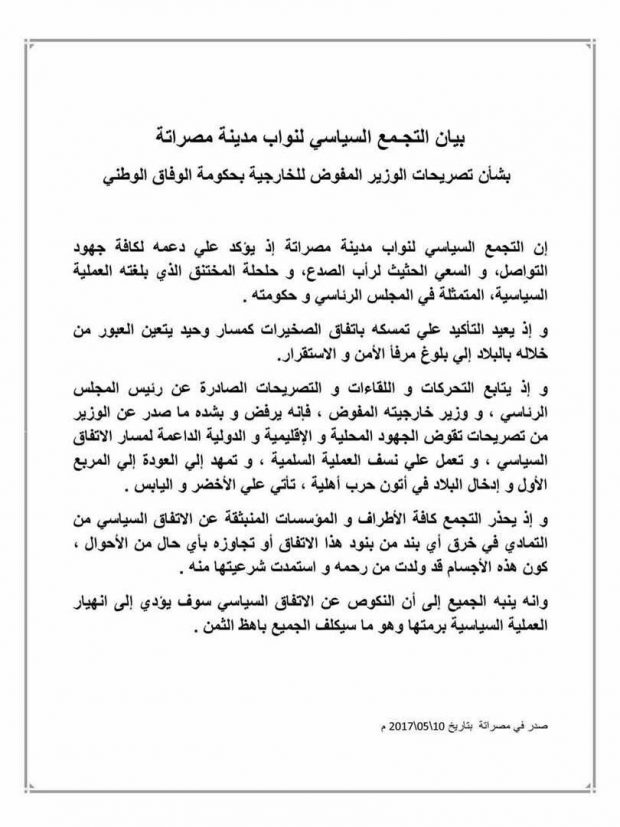 بيان التجمع السياسي لنواب مدينة مصراتة

بشأن تصريحات الوزير المفوض للخارجية بحكومة الوفاق الوطني

إن التجمع السياسي لنواب مدينة مصراتة إذ يؤكد علي دعمه لكافة جهود التواصل، و السعي الحثيث لرأب الصدع، و حلحلة المختنق الذي بلغته العملية السياسية، المتمثلة في المجلس الرئاسي و حكومته .

و إذ يعيد التأكيد علي تمسكه باتفاق الصخيرات كمسار وحيد يتعين العبور من خلاله بالبلاد إلي بلوغ مرفأ الأمن و الاستقرار.

و إذ يتابع التحركات و اللقاءات و التصريحات الصادرة عن رئيس المجلس الرئاسي ، و وزير خارجيته المفوض ، فإنه يرفض و بشده ما صدر عن الوزير من تصريحات تقوض الجهود المحلية و الإقليمية و الدولية الداعمة لمسار الاتفاق السياسي ، و تعمل علي نسف العملية السلمية ، و تمهد إلي العودة إلي المربع الأول و إدخال البلاد في أتون حرب أهلية ، تأتي علي الأخضر و اليابس .

و إذ يحذر التجمع كافة الأطراف و المؤسسات المنبثقة عن الاتفاق السياسي من التمادي في خرق أي بند من بنود هذا الاتفاق أو تجاوزه بأي حال من الأحوال ، كون هذه الأجسام قد ولدت من رحمه و استمدت شرعيتها منه .

وانه ينبه الجميع إلى أن النكوص عن الاتفاق السياسي سوف يؤدي إلى انهيار العملية السياسية برمتها وهو ما سيكلف الجميع باهظ الثمن .

صدر في مصراتة بتاريخ 2017\05\10 م